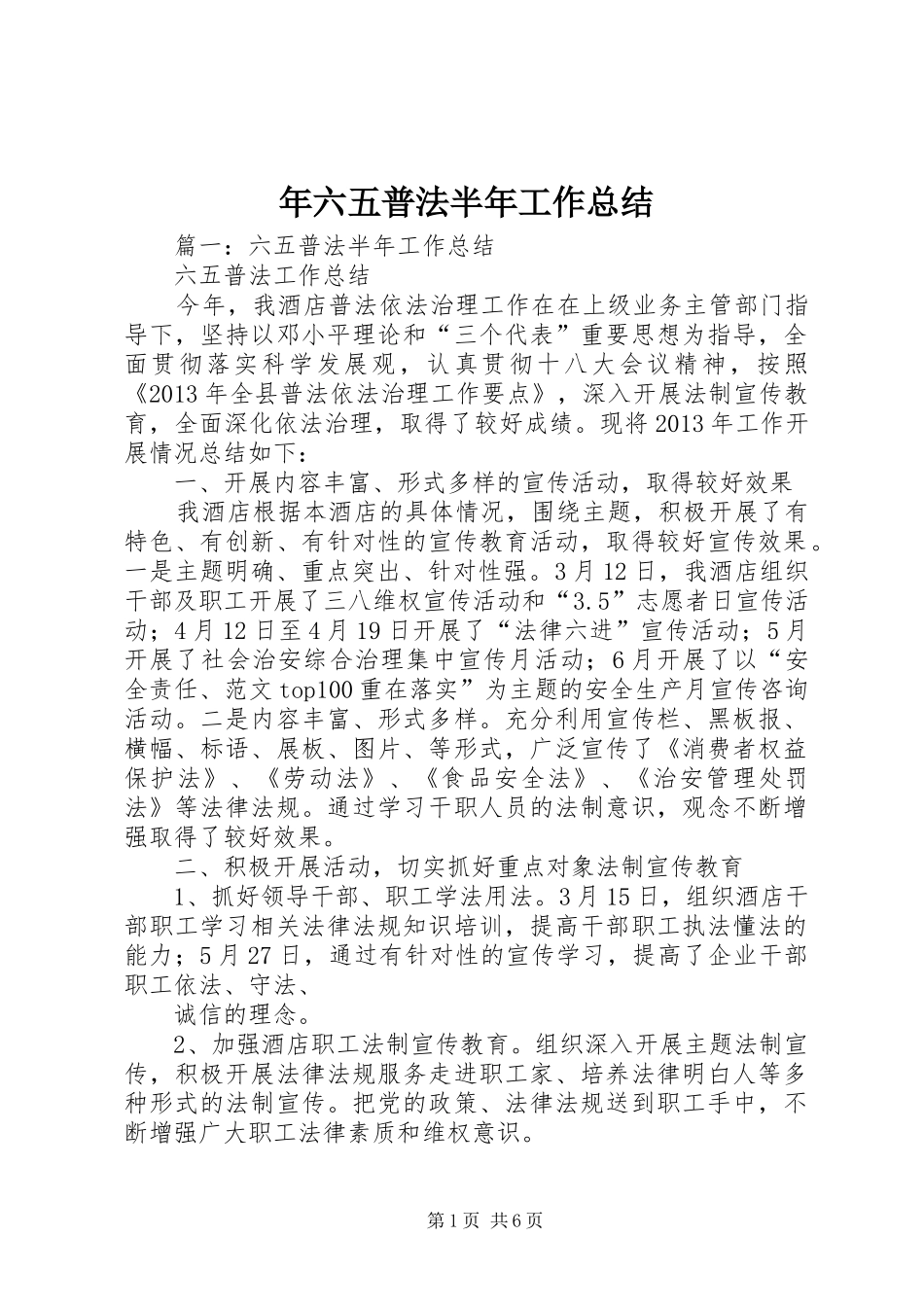 年六五普法半年工作总结

篇一：六五普法半年工作总结

六五普法工作总结

今年，我酒店普法依法治理工作在在上级业务主管部门指导下，坚持以邓小平理论和“三个代表”重要思想为指导，全面贯彻落实科学发展观，认真贯彻十八大会议精神，按照《2013年全县普法依法治理工作要点》，深入开展法制宣传教育，全面深化依法治理，取得了较好成绩。现将2013年工作开展情况总结如下：

一、开展内容丰富、形式多样的宣传活动，取得较好效果

我酒店根据本酒店的具体情况，围绕主题，积极开展了有特色、有创新、有针对性的宣传教育活动，取得较好宣传效果。一是主题明确、重点突出、针对性强。3月12日，我酒店组织干部及职工开展了三八维权宣传活动和“3.5”志愿者日宣传活动；4月12日至4月19日开展了“法律六进”宣传活动；5月开展了社会治安综合治理集中宣传月活动；6月开展了以“安全责任、范文top100重在落实”为主题的安全生产月宣传咨询活动。二是内容丰富、形式多样。充分利用宣传栏、黑板报、横幅、标语、展板、图片、等形式，广泛宣传了《消费者权益保护法》、《劳动法》、《食品安全法》、《治安管理处罚法》等法律法规。通过学习干职人员的法制意识，观念不断增强取得了较好效果。

二、积极开展活动，切实抓好重点对象法制宣传教育

1、抓好领导干部、职工学法用法。3月15日，组织酒店干部职工学习相关法律法规知识培训，提高干部职工执法懂法的能力；5月27日，通过有针对性的宣传学习，提高了企业干部职工依法、守法、

诚信的理念。

2、加强酒店职工法制宣传教育。组织深入开展主题法制宣传，积极开展法律法规服务走进职工家、培养法律明白人等多种形式的法制宣传。把党的政策、法律法规送到职工手中，不断增强广大职工法律素质和维权意识。

第1页 共6页